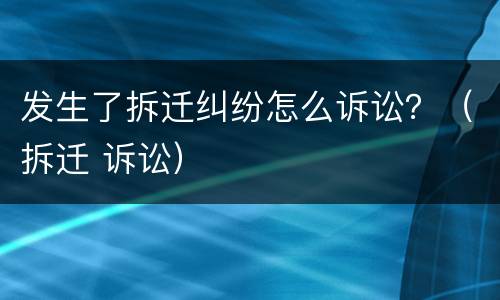 发生了拆迁纠纷怎么诉讼？（拆迁 诉讼）